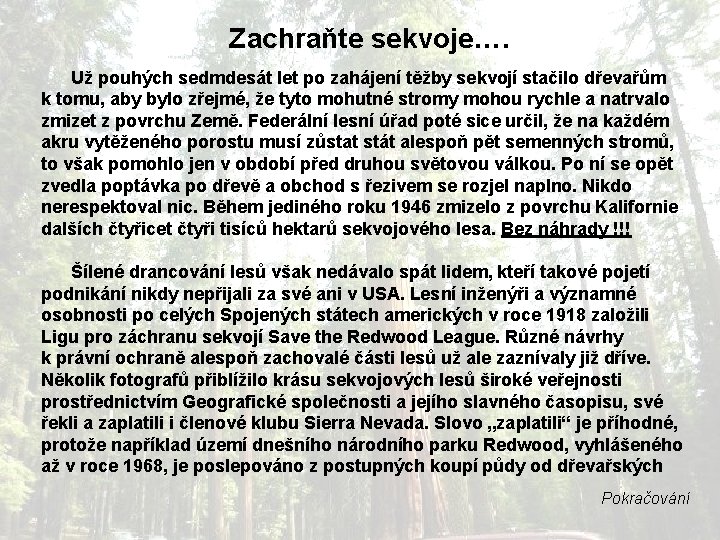 Zachraňte sekvoje....

Už pouhých sedmdesát let po zahájení těžby sekvojí stačilo dřevařům k tomu, aby bylo zřejmé, že tyto mohutné stromy mohou rychle a natrvalo zmizet z povrchu Země. Federální lesní úřad poté sice určil, že na každém akru vytěženého porostu musí zůstat stát alespoň pět semenných stromů, to však pomohlo jen v období před druhou světovou válkou. Po ní se opět zvedla poptávka po dřevě a obchod s řezivem se rozjel naplno. Nikdo nerespektoval nic. Během jediného roku 1946 zmizelo z povrchu Kalifornie dalších čtyřicet čtyři tisíců hektarů sekvojového lesa. Bez náhrady !!!

Šílené drancování lesů však nedávalo spát lidem, kteří takové pojetí podnikání nikdy nepřijali za své ani v USA. Lesní inženýři a významné osobnosti po celých Spojených státech amerických v roce 1918 založili Ligu pro záchranu sekvojí Save the Redwood League. Různé návrhy k právní ochraně alespoň zachovalé části lesů už ale zaznívaly již dříve. Několik fotografů přiblížilo krásu sekvojových lesů široké veřejnosti prostřednictvím Geografické společnosti a jejího slavného časopisu, své řekli a zaplatili i členové klubu Sierra Nevada. Slovo „zaplatili“ je příhodné, protože například území dnešního národního parku Redwood, vyhlášeného až v roce 1968, je poslepováno z postupných koupí půdy od dřevařských

Pokračování